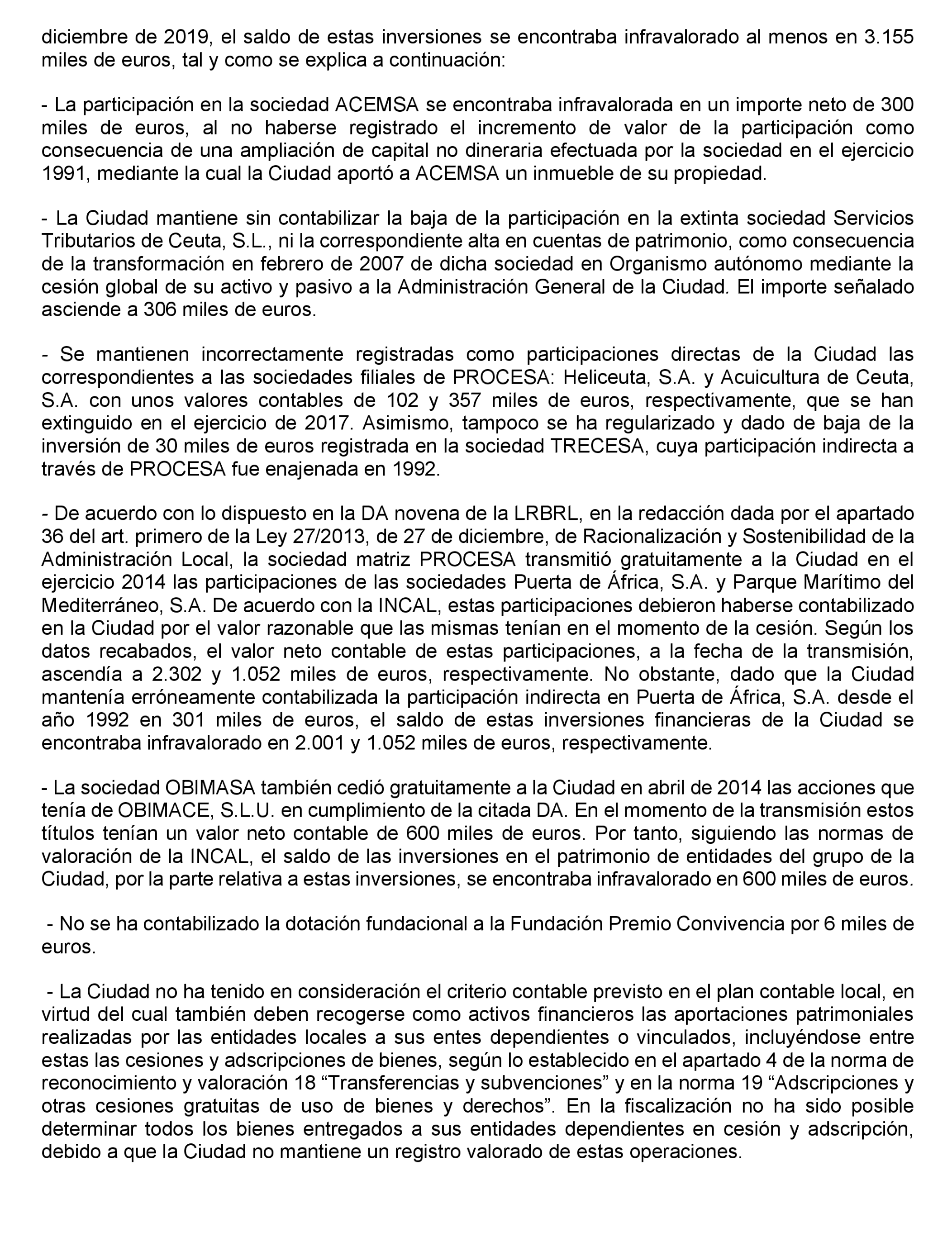 diciembre de 2019, el saldo de estas inversiones se encontraba infravalorado al menos en 3.155 miles de euros, tal y como se explica a continuación:

- La participación en la sociedad ACEMSA se encontraba infravalorada en un importe neto de 300 miles de euros, al no haberse registrado el incremento de valor de la participación como consecuencia de una ampliación de capital no dineraria efectuada por la sociedad en el ejercicio 1991, mediante la cual la Ciudad aportó a ACEMSA un inmueble de su propiedad.

- La Ciudad mantiene sin contabilizar la baja de la participación en la extinta sociedad Servicios Tributarios de Ceuta, S.L., ni la correspondiente alta en cuentas de patrimonio, como consecuencia de la transformación en febrero de 2007 de dicha sociedad en Organismo autónomo mediante la cesión global de su activo y pasivo a la Administración General de la Ciudad. El importe señalado asciende a 306 miles de euros.

- Se mantienen incorrectamente registradas como participaciones directas de la Ciudad las correspondientes a las sociedades filiales de PROCESA: Heliceuta, S.A. y Acuicultura de Ceuta, S.A. con unos valores contables de 102 y 357 miles de euros, respectivamente, que se han extinguido en el ejercicio de 2017. Asimismo, tampoco se ha regularizado y dado de baja de la inversión de 30 miles de euros registrada en la sociedad TRECESA, cuya participación indirecta a través de PROCESA fue enajenada en 1992.

- De acuerdo con lo dispuesto en la DA novena de la LRBRL, en la redacción dada por el apartado 36 del art. primero de la Ley 27/2013, de 27 de diciembre, de Racionalización y Sostenibilidad de la Administración Local, la sociedad matriz PROCESA transmitió gratuitamente a la Ciudad en el ejercicio 2014 las participaciones de las sociedades Puerta de África, S.A. y Parque Marítimo del Mediterráneo, S.A. De acuerdo con la INCAL, estas participaciones debieron haberse contabilizado en la Ciudad por el valor razonable que las mismas tenían en el momento de la cesión. Según los datos recabados, el valor neto contable de estas participaciones, a la fecha de la transmisión, ascendía a 2.302 y 1.052 miles de euros, respectivamente. No obstante, dado que la Ciudad mantenía erróneamente contabilizada la participación indirecta en Puerta de África, S.A. desde el año 1992 en 301 miles de euros, el saldo de estas inversiones financieras de la Ciudad se encontraba infravalorado en 2.001 y 1.052 miles de euros, respectivamente.

- La sociedad OBIMASA también cedió gratuitamente a la Ciudad en abril de 2014 las acciones que tenía de OBIMACE, S.L.U. en cumplimiento de la citada DA. En el momento de la transmisión estos títulos tenían un valor neto contable de 600 miles de euros. Por tanto, siguiendo las normas de valoración de la INCAL, el saldo de las inversiones en el patrimonio de entidades del grupo de la Ciudad, por la parte relativa a estas inversiones, se encontraba infravalorado en 600 miles de euros.

- No se ha contabilizado la dotación fundacional a la Fundación Premio Convivencia por 6 miles de euros.

- La Ciudad no ha tenido en consideración el criterio contable previsto en el plan contable local, en virtud del cual también deben recogerse como activos financieros las aportaciones patrimoniales realizadas por las entidades locales a sus entes dependientes o vinculados, incluyéndose entre estas las cesiones y adscripciones de bienes, según lo establecido en el apartado 4 de la norma de reconocimiento y valoración 18 “Transferencias y subvenciones” y en la norma 19 “Adscripciones y otras cesiones gratuitas de uso de bienes y derechos”. En la fiscalización no ha sido posible determinar todos los bienes entregados a sus entidades dependientes en cesión y adscripción, debido a que la Ciudad no mantiene un registro valorado de estas operaciones.